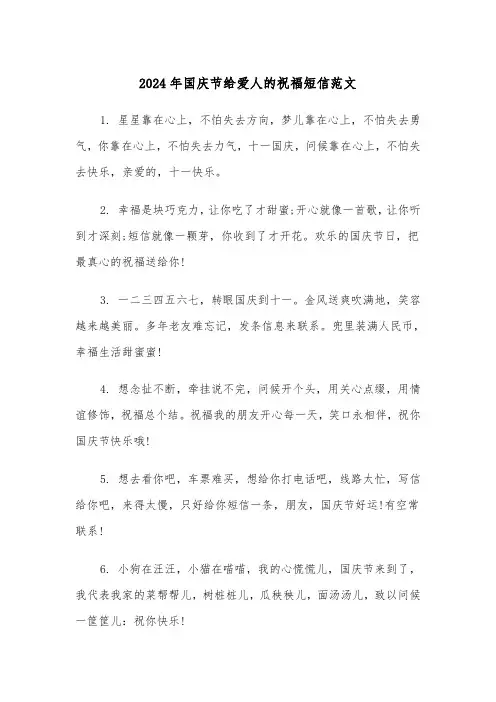 2024年国庆节给爱人的祝福短信范文

1. 星星靠在心上，不怕失去方向，梦儿靠在心上，不怕失去勇气，你靠在心上，不怕失去力气，十一国庆，问候靠在心上，不怕失去快乐，亲爱的，十一快乐。

2. 幸福是块巧克力，让你吃了才甜蜜;开心就像一首歌，让你听到才深刻;短信就像一颗芽，你收到了才开花。欢乐的国庆节日，把最真心的祝福送给你!

3. 一二三四五六七，转眼国庆到十一。金风送爽吹满地，笑容越来越美丽。多年老友难忘记，发条信息来联系。兜里装满人民币，幸福生活甜蜜蜜!

4. 想念扯不断，牵挂说不完，问候开个头，用关心点缀，用情谊修饰，祝福总个结。祝福我的朋友开心每一天，笑口永相伴，祝你国庆节快乐哦!

5. 想去看你吧，车票难买，想给你打电话吧，线路太忙，写信给你吧，来得太慢，只好给你短信一条，朋友，国庆节好运!有空常联系!

6. 小狗在汪汪，小猫在喵喵，我的心慌慌儿，国庆节来到了，我代表我家的菜帮帮儿，树桩桩儿，瓜秧秧儿，面汤汤儿，致以问候一筐筐儿：祝你快乐!